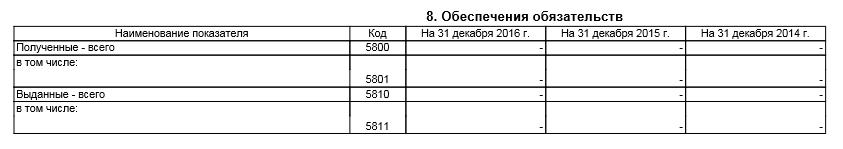 8. Обеспечения обязательств

| Наименование показателя | Код | На 31 декабря 2016 г. | На 31 декабря 2015 г. | На 31 декабря 2014 г. |
|---|---|---|---|---|
| Полученные - всего | 5800 | - | - | - |
| в том числе: | 5801 | - | - | - |
| Выданные - всего | 5810 | - | - | - |
| в том числе: | 5811 | - | - | - |